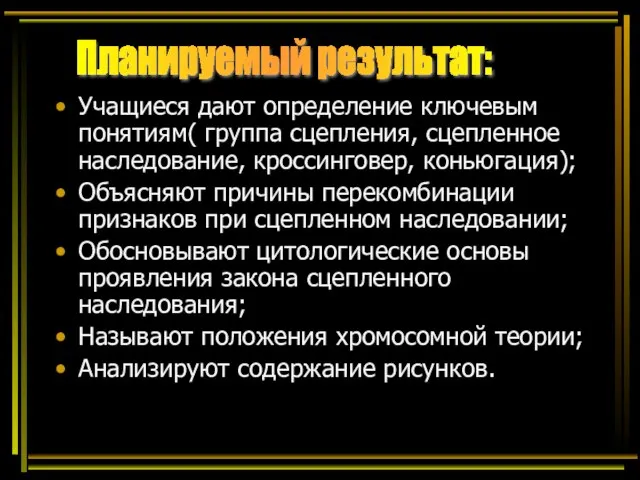 Планируемый результат:

• Учащиеся дают определение ключевым понятиям( группа сцепления, сцепленное наследование, кроссинговер, коньюгация);
• Объясняют причины перекомбинации признаков при сцепленном наследовании;
• Обосновывают цитологические основы проявления закона сцепленного наследования;
• Называют положения хромосомной теории;
• Анализируют содержание рисунков.